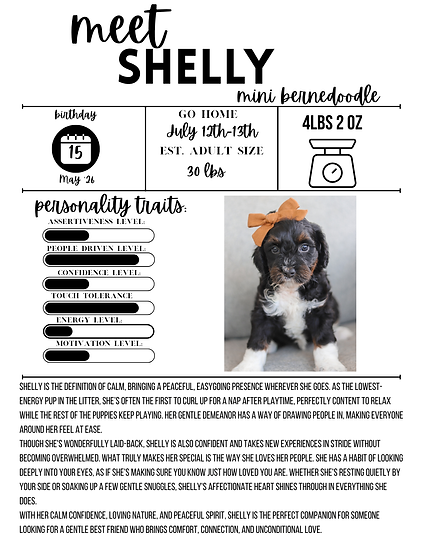 meet
SHELLY
mini bernedoodle

birthday
15
May '26

GO HOME
July 12th-13th
EST. ADULT SIZE
30 lbs

4LBS 2 OZ

personality traits:
ASSERTIVENESS LEVEL:
PEOPLE DRIVEN LEVEL:
CONFIDENCE LEVEL:
TOUCH TOLERANCE
ENERGY LEVEL:
MOTIVATION LEVEL:

SHELLY IS THE DEFINITION OF CALM, BRINGING A PEACEFUL, EASYGOING PRESENCE WHEREVER SHE GOES. AS THE LOWEST-ENERGY PUP IN THE LITTER, SHE'S OFTEN THE FIRST TO CURL UP FOR A NAP AFTER PLAYTIME, PERFECTLY CONTENT TO RELAX WHILE THE REST OF THE PUPPIES KEEP PLAYING. HER GENTLE DEMEANOR HAS A WAY OF DRAWING PEOPLE IN, MAKING EVERYONE AROUND HER FEEL AT EASE.
THOUGH SHE'S WONDERFULLY LAID-BACK, SHELLY IS ALSO CONFIDENT AND TAKES NEW EXPERIENCES IN STRIDE WITHOUT BECOMING OVERWHELMED. WHAT TRULY MAKES HER SPECIAL IS THE WAY SHE LOVES HER PEOPLE. SHE HAS A HABIT OF LOOKING DEEPLY INTO YOUR EYES, AS IF SHE'S MAKING SURE YOU KNOW JUST HOW LOVED YOU ARE. WHETHER SHE'S RESTING QUIETLY BY YOUR SIDE OR SOAKING UP A FEW GENTLE SNUGGLES, SHELLY'S AFFECTIONATE HEART SHINES THROUGH IN EVERYTHING SHE DOES.
WITH HER CALM CONFIDENCE, LOVING NATURE, AND PEACEFUL SPIRIT, SHELLY IS THE PERFECT COMPANION FOR SOMEONE LOOKING FOR A GENTLE BEST FRIEND WHO BRINGS COMFORT, CONNECTION, AND UNCONDITIONAL LOVE.